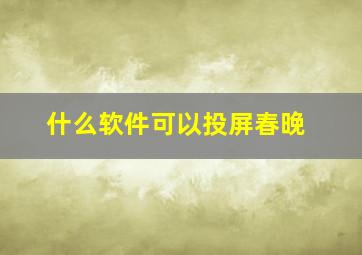 什么软件可以投屏春晚